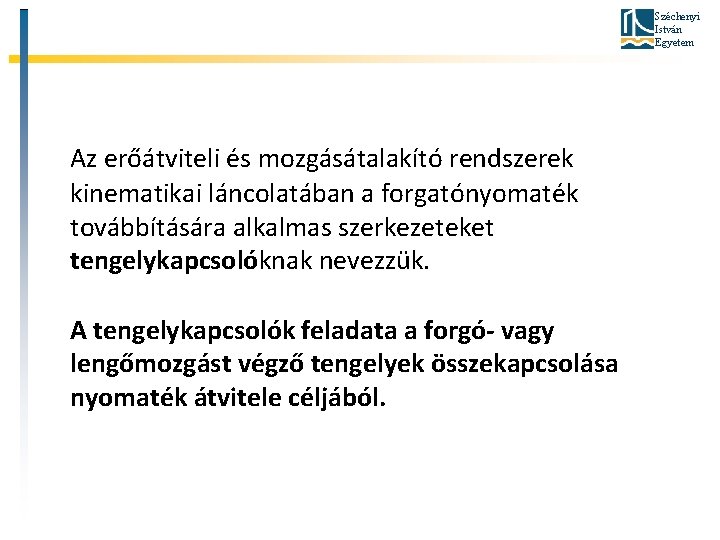 Széchenyi
István
Egyetem

Az erőátviteli és mozgásátalakító rendszerek kinematikai láncolatában a forgatónyomaték továbbítására alkalmas szerkezeteket tengelykapcsolóknak nevezzük.

A tengelykapcsolók feladata a forgó- vagy lengőmozgást végző tengelyek összekapcsolása nyomaték átvitele céljából.